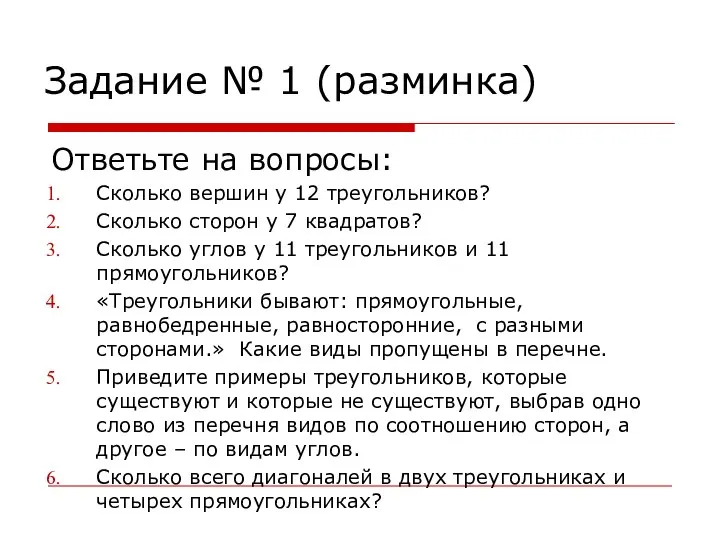 Задание № 1 (разминка)

Ответьте на вопросы:

1. Сколько вершин у 12 треугольников?
2. Сколько сторон у 7 квадратов?
3. Сколько углов у 11 треугольников и 11 прямоугольников?
4. «Треугольники бывают: прямоугольные, равнобедренные, равносторонние, с разными сторонами.» Какие виды пропущены в перечне.
5. Приведите примеры треугольников, которые существуют и которые не существуют, выбрав одно слово из перечня видов по соотношению сторон, а другое – по видам углов.
6. Сколько всего диагоналей в двух треугольниках и четырех прямоугольниках?